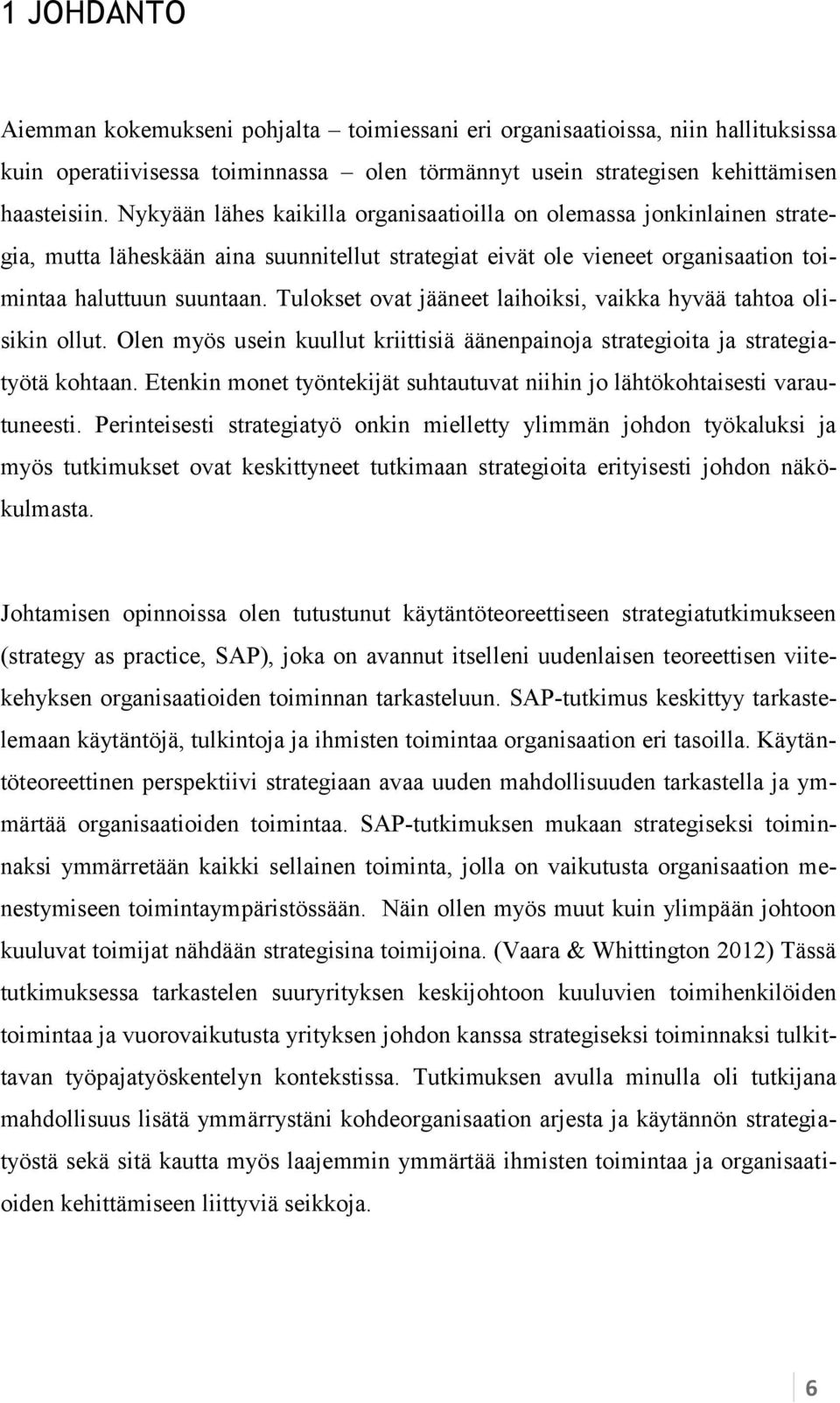 1 JOHDANTO

Aiemman kokemukseni pohjalta – toimiessani eri organisaatioissa, niin hallituksissa kuin operatiivisessa toiminnassa – olen törmännyt usein strategisen kehittämisen haasteisiin. Nykyään lähes kaikilla organisaatioilla on olemassa jonkinlainen strategia, mutta läheskään aina suunnitellut strategiat eivät ole vieneet organisaation toimintaa haluttuun suuntaan. Tulokset ovat jääneet laihoiksi, vaikka hyvää tahtoa olisikin ollut. Olen myös usein kuullut kriittisiä äänenpainoja strategioita ja strategiatyötä kohtaan. Etenkin monet työntekijät suhtautuvat niihin jo lähtökohtaisesti varautuneesti. Perinteisesti strategiatyö onkin mielletty ylimmän johdon työkaluksi ja myös tutkimukset ovat keskittyneet tutkimaan strategioita erityisesti johdon näkökulmasta.

Johtamisen opinnoissa olen tutustunut käytäntöteoreettiseen strategiatutkimukseen (strategy as practice, SAP), joka on avannut itselleni uudenlaisen teoreettisen viitekehyksen organisaatioiden toiminnan tarkasteluun. SAP-tutkimus keskittyy tarkastelemaan käytäntöjä, tulkintoja ja ihmisten toimintaa organisaation eri tasoilla. Käytäntöteoreettinen perspektiivi strategiaan avaa uuden mahdollisuuden tarkastella ja ymmärtää organisaatioiden toimintaa. SAP-tutkimuksen mukaan strategiseksi toiminnaksi ymmärretään kaikki sellainen toiminta, jolla on vaikutusta organisaation menestymiseen toimintaympäristössään. Näin ollen myös muut kuin ylimpään johtoon kuuluvat toimijat nähdään strategisina toimijoina. (Vaara & Whittington 2012) Tässä tutkimuksessa tarkastelen suuryrityksen keskijohtoon kuuluvien toimihenkilöiden toimintaa ja vuorovaikutusta yrityksen johdon kanssa strategiseksi toiminnaksi tulkittavan työpajatyöskentelyn kontekstissa. Tutkimuksen avulla minulla oli tutkijana mahdollisuus lisätä ymmärrystäni kohdeorganisaation arjesta ja käytännön strategiatyöstä sekä sitä kautta myös laajemmin ymmärtää ihmisten toimintaa ja organisaatioiden kehittämiseen liittyviä seikkoja.

6